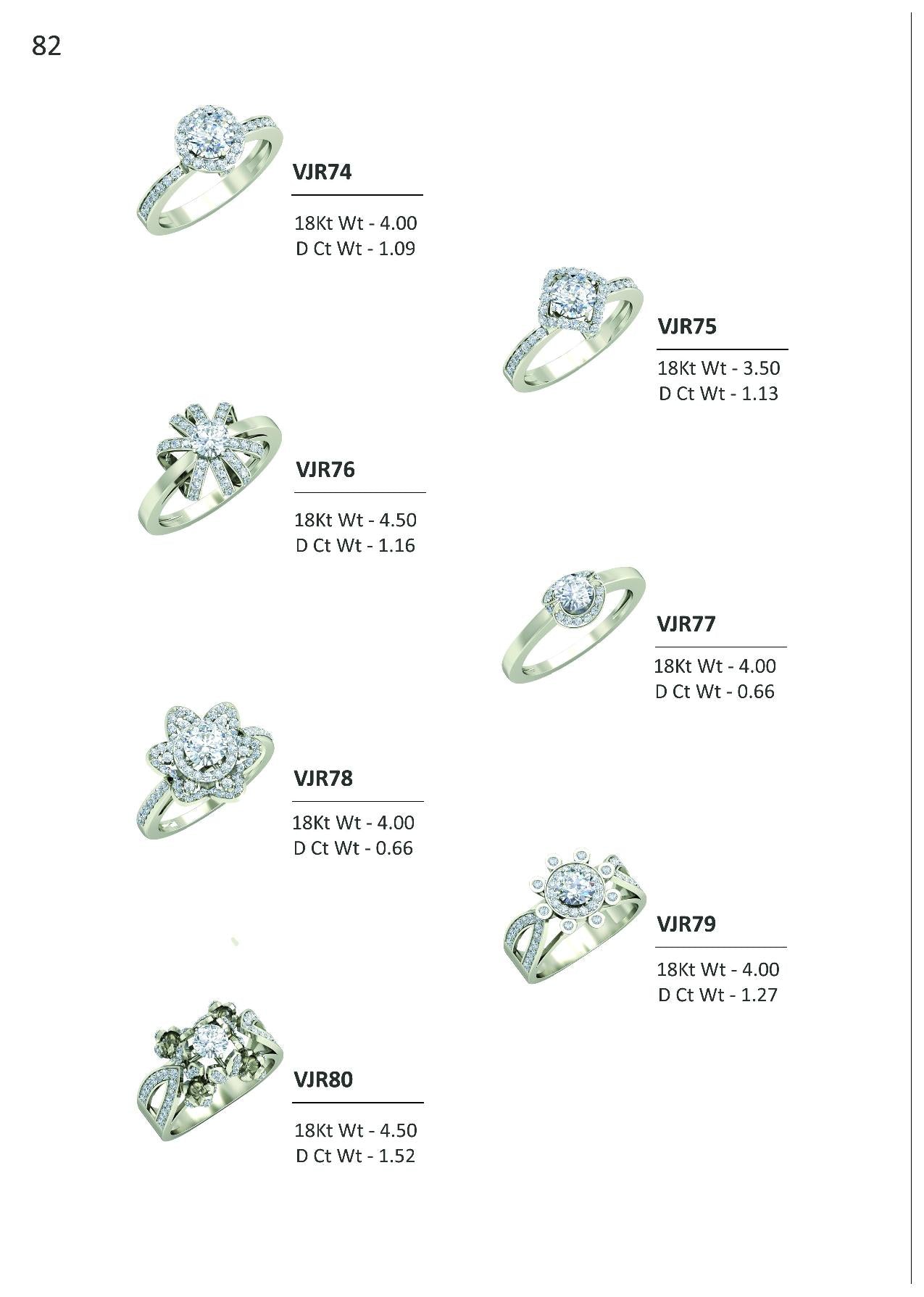 82

VJR74

18Kt Wt - 4.00
D Ct Wt - 1.09

VJR75

18Kt Wt - 3.50
D Ct Wt - 1.13

VJR76

18Kt Wt - 4.50
D Ct Wt - 1.16

VJR77

18Kt Wt - 4.00
D Ct Wt - 0.66

VJR78

18Kt Wt - 4.00
D Ct Wt - 0.66

VJR79

18Kt Wt - 4.00
D Ct Wt - 1.27

VJR80

18Kt Wt - 4.50
D Ct Wt - 1.52